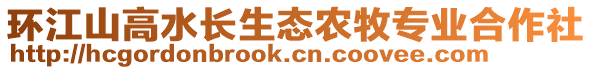 环江山高水长生态农牧专业合作社
http://hcgordonbrook.cn.coovee.com